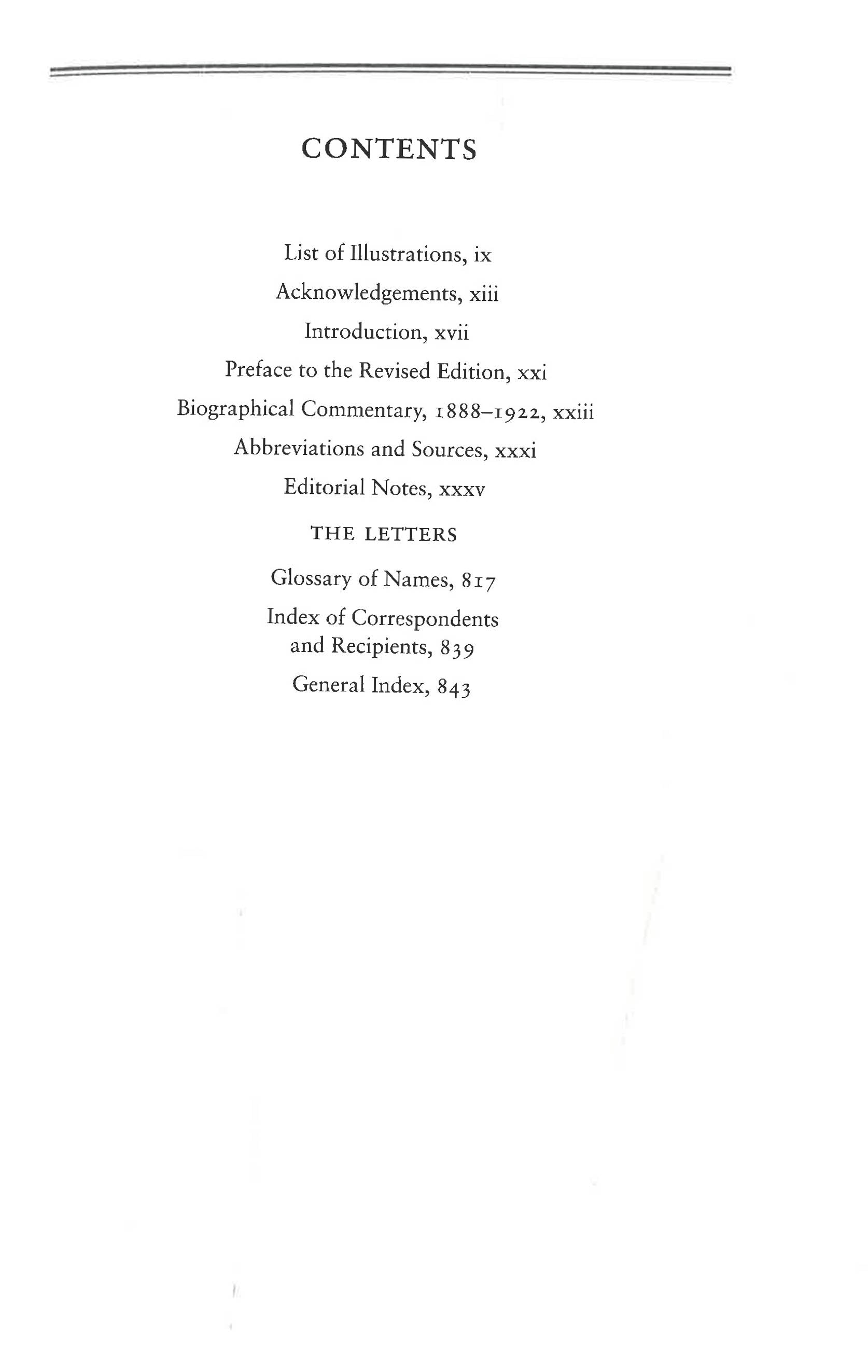 CONTENTS

List of Illustrations, ix

Acknowledgements, xiii

Introduction, xvii

Preface to the Revised Edition, xxi

Biographical Commentary, 1888–1922, xxiii

Abbreviations and Sources, xxxi

Editorial Notes, xxxv

THE LETTERS

Glossary of Names, 817

Index of Correspondents and Recipients, 839

General Index, 843